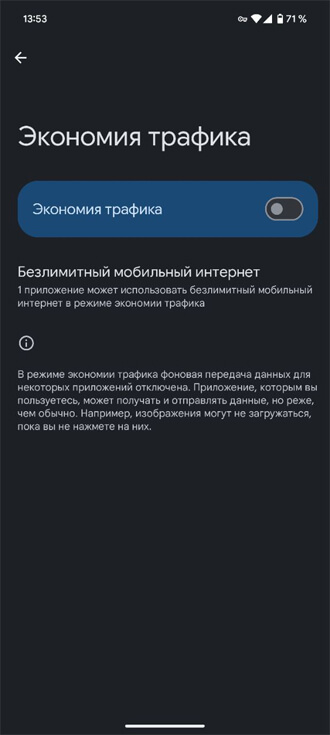 13:53

71 %

Экономия трафика

Экономия трафика

Безлимитный мобильный интернет
1 приложение может использовать безлимитный мобильный интернет в режиме экономии трафика

В режиме экономии трафика фоновая передача данных для некоторых приложений отключена. Приложение, которым вы пользуетесь, может получать и отправлять данные, но реже, чем обычно. Например, изображения могут не загружаться, пока вы не нажмете на них.